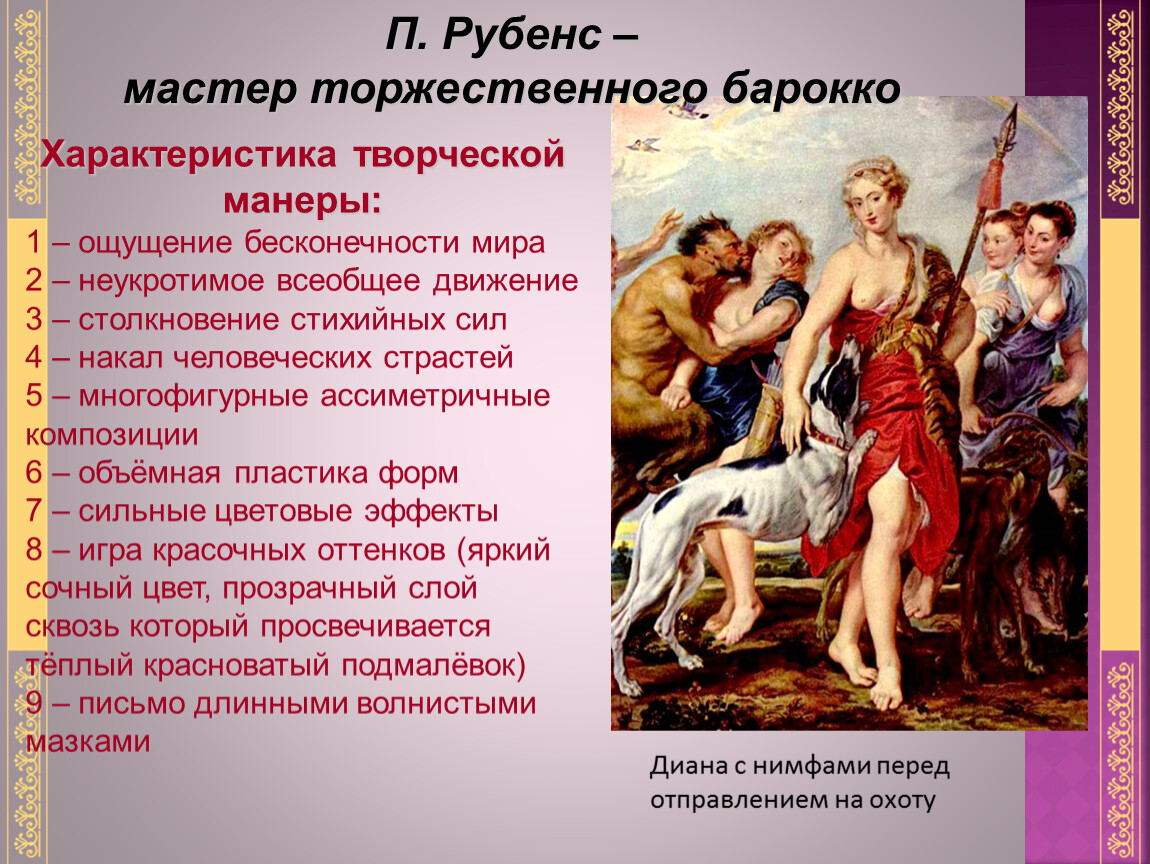 П. Рубенс –
мастер торжественного барокко

Характеристика творческой манеры:

1 – ощущение бесконечности мира
2 – неукротимое всеобщее движение
3 – столкновение стихийных сил
4 – накал человеческих страстей
5 – многофигурные ассиметричные композиции
6 – объёмная пластика форм
7 – сильные цветовые эффекты
8 – игра красочных оттенков (яркий сочный цвет, прозрачный слой сквозь который просвечивается тёплый красноватый подмалёвок)
9 – письмо длинными волнистыми мазками

Диана с нимфами перед отправлением на охоту